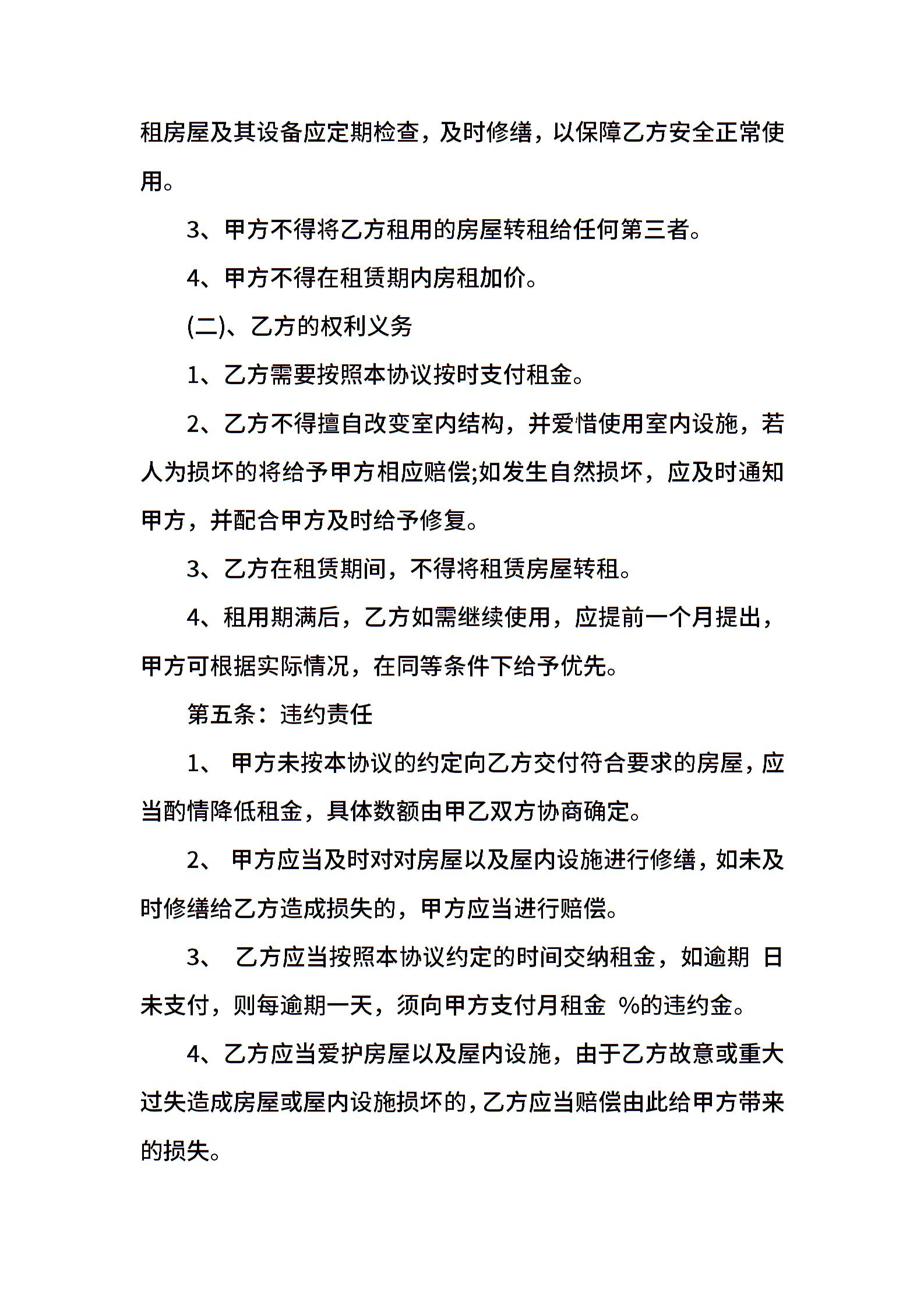 租房屋及其设备应定期检查，及时修缮，以保障乙方安全正常使用。

3、甲方不得将乙方租用的房屋转租给任何第三者。

4、甲方不得在租赁期内房租加价。

(二)、乙方的权利义务

1、乙方需要按照本协议按时支付租金。

2、乙方不得擅自改变室内结构，并爱惜使用室内设施，若人为损坏的将给予甲方相应赔偿;如发生自然损坏，应及时通知甲方，并配合甲方及时给予修复。

3、乙方在租赁期间，不得将租赁房屋转租。

4、租用期满后，乙方如需继续使用，应提前一个月提出，甲方可根据实际情况，在同等条件下给予优先。

第五条：违约责任

1、 甲方未按本协议的约定向乙方交付符合要求的房屋，应当酌情降低租金，具体数额由甲乙双方协商确定。

2、 甲方应当及时对对房屋以及屋内设施进行修缮，如未及时修缮给乙方造成损失的，甲方应当进行赔偿。

3、 乙方应当按照本协议约定的时间交纳租金，如逾期 日未支付，则每逾期一天，须向甲方支付月租金 %的违约金。

4、乙方应当爱护房屋以及屋内设施，由于乙方故意或重大过失造成房屋或屋内设施损坏的，乙方应当赔偿由此给甲方带来的损失。